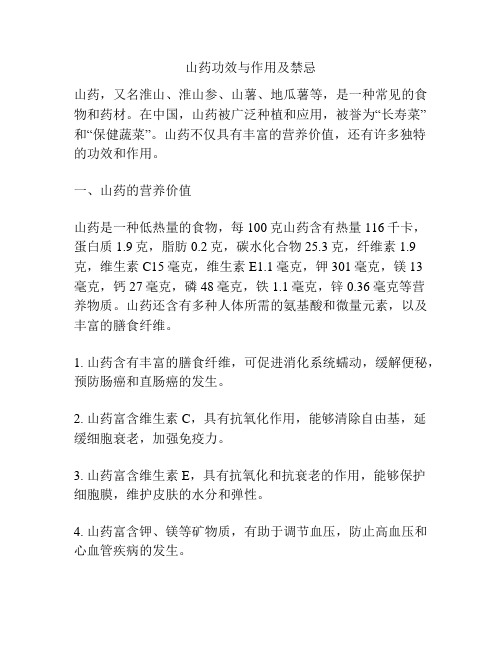 山药功效与作用及禁忌

山药，又名淮山、淮山参、山薯、地瓜薯等，是一种常见的食物和药材。在中国，山药被广泛种植和应用，被誉为“长寿菜”和“保健蔬菜”。山药不仅具有丰富的营养价值，还有许多独特的功效和作用。

一、山药的营养价值

山药是一种低热量的食物，每 100 克山药含有热量 116 千卡，蛋白质 1.9 克，脂肪 0.2 克，碳水化合物 25.3 克，纤维素 1.9 克，维生素 C15 毫克，维生素 E1.1 毫克，钾 301 毫克，镁 13 毫克，钙 27 毫克，磷 48 毫克，铁 1.1 毫克，锌 0.36 毫克等营养物质。山药还含有多种人体所需的氨基酸和微量元素，以及丰富的膳食纤维。

1. 山药含有丰富的膳食纤维，可促进消化系统蠕动，缓解便秘，预防肠癌和直肠癌的发生。

2. 山药富含维生素 C，具有抗氧化作用，能够清除自由基，延缓细胞衰老，加强免疫力。

3. 山药富含维生素 E，具有抗氧化和抗衰老的作用，能够保护细胞膜，维护皮肤的水分和弹性。

4. 山药富含钾、镁等矿物质，有助于调节血压，防止高血压和心血管疾病的发生。